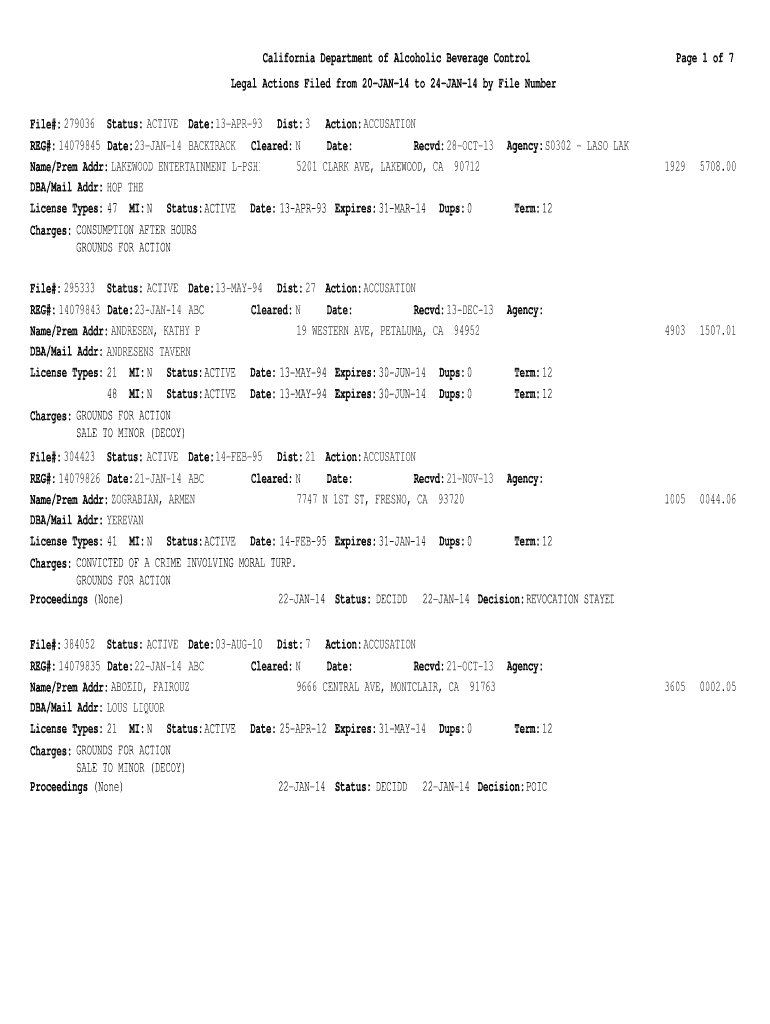 California Department of Alcoholic Beverage Control

Page 1 of 7

Legal Actions Filed from 20-JAN-14 to 24-JAN-14 by File Number

File#: 279036 Status: ACTIVE Date: 13-APR-93 Dist: 3 Action: ACCUSATION
REG#: 14079845 Date: 23-JAN-14 BACKTRACK Cleared: N Date: Recvd: 28-OCT-13 Agency: S0302 - LASO LAK
Name/Prem Addr: LAKEWOOD ENTERTAINMENT L-PSH: 5201 CLARK AVE, LAKEWOOD, CA 90712 1929 5708.00
DBA/Mail Addr: HOP THE
License Types: 47 MI: N Status: ACTIVE Date: 13-APR-93 Expires: 31-MAR-14 Dups: 0 Term: 12
Charges: CONSUMPTION AFTER HOURS
GROUNDS FOR ACTION

File#: 295333 Status: ACTIVE Date: 13-MAY-94 Dist: 27 Action: ACCUSATION
REG#: 14079843 Date: 23-JAN-14 ABC Cleared: N Date: Recvd: 13-DEC-13 Agency:
Name/Prem Addr: ANDRESEN, KATHY P 19 WESTERN AVE, PETALUMA, CA 94952 4903 1507.01
DBA/Mail Addr: ANDRESENS TAVERN
License Types: 21 MI: N Status: ACTIVE Date: 13-MAY-94 Expires: 30-JUN-14 Dups: 0 Term: 12
48 MI: N Status: ACTIVE Date: 13-MAY-94 Expires: 30-JUN-14 Dups: 0 Term: 12
Charges: GROUNDS FOR ACTION
SALE TO MINOR (DECOY)

File#: 304423 Status: ACTIVE Date: 14-FEB-95 Dist: 21 Action: ACCUSATION
REG#: 14079826 Date: 21-JAN-14 ABC Cleared: N Date: Recvd: 21-NOV-13 Agency:
Name/Prem Addr: ZOGRABIAN, ARMEN 7747 N 1ST ST, FRESNO, CA 93720 1005 0044.06
DBA/Mail Addr: YEREVAN
License Types: 41 MI: N Status: ACTIVE Date: 14-FEB-95 Expires: 31-JAN-14 Dups: 0 Term: 12
Charges: CONVICTED OF A CRIME INVOLVING MORAL TURP.
GROUNDS FOR ACTION
Proceedings (None) 22-JAN-14 Status: DECIDD 22-JAN-14 Decision: REVOCATION STAYED

File#: 384052 Status: ACTIVE Date: 03-AUG-10 Dist: 7 Action: ACCUSATION
REG#: 14079835 Date: 22-JAN-14 ABC Cleared: N Date: Recvd: 21-OCT-13 Agency:
Name/Prem Addr: ABOEID, FAIROUZ 9666 CENTRAL AVE, MONTCLAIR, CA 91763 3605 0002.05
DBA/Mail Addr: LOUS LIQUOR
License Types: 21 MI: N Status: ACTIVE Date: 25-APR-12 Expires: 31-MAY-14 Dups: 0 Term: 12
Charges: GROUNDS FOR ACTION
SALE TO MINOR (DECOY)
Proceedings (None) 22-JAN-14 Status: DECIDD 22-JAN-14 Decision: POIC